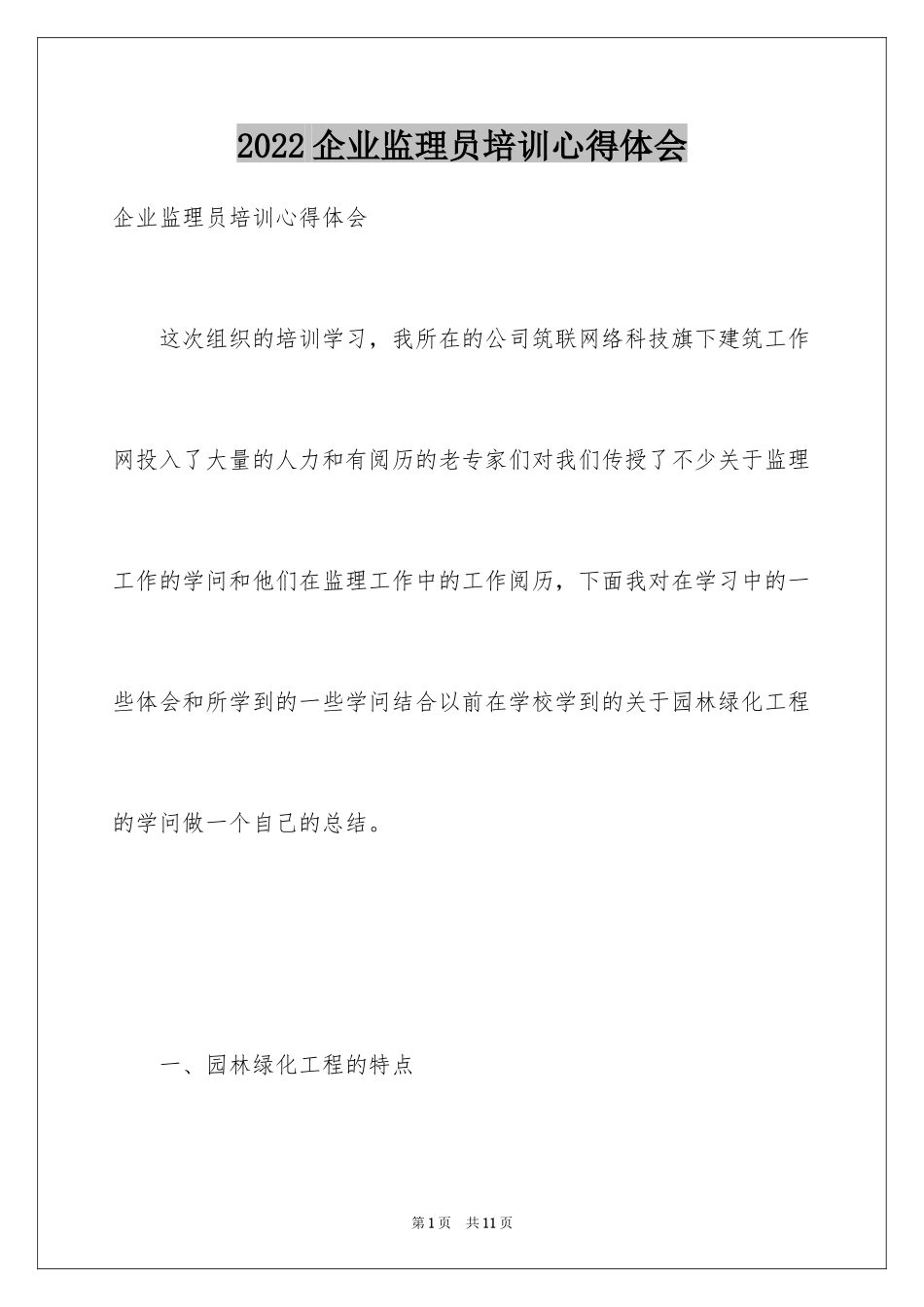 2022企业监理员培训心得体会

企业监理员培训心得体会

这次组织的培训学习，我所在的公司筑联网络科技旗下建筑工作网投入了大量的人力和有阅历的老专家们对我们传授了不少关于监理工作的学问和他们在监理工作中的工作阅历，下面我对在学习中的一些体会和所学到的一些学问结合以前在学校学到的关于园林绿化工程的学问做一个自己的总结。

一、园林绿化工程的特点

第1页 共11页